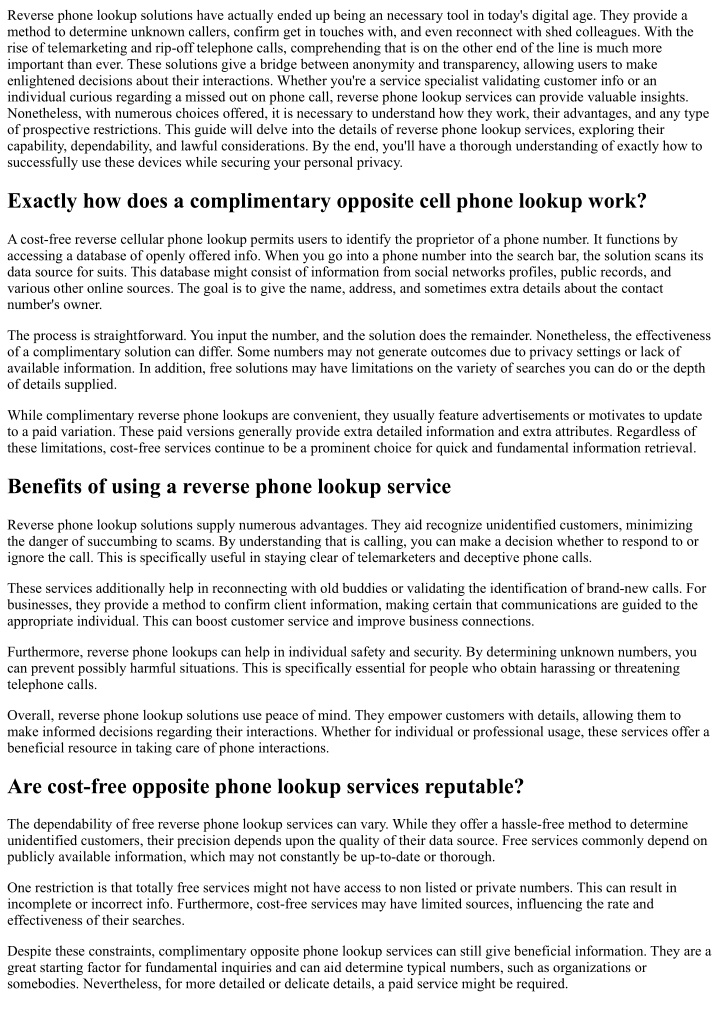 Reverse phone lookup solutions have actually ended up being an necessary tool in today's digital age. They provide a method to determine unknown callers, confirm get in touches with, and even reconnect with shed colleagues. With the rise of telemarketing and rip-off telephone calls, comprehending that is on the other end of the line is much more important than ever. These solutions give a bridge between anonymity and transparency, allowing users to make enlightened decisions about their interactions. Whether you're a service specialist validating customer info or an individual curious regarding a missed out on phone call, reverse phone lookup services can provide valuable insights. Nonetheless, with numerous choices offered, it is necessary to understand how they work, their advantages, and any type of prospective restrictions. This guide will delve into the details of reverse phone lookup services, exploring their capability, dependability, and lawful considerations. By the end, you'll have a thorough understanding of exactly how to successfully use these devices while securing your personal privacy.

Exactly how does a complimentary opposite cell phone lookup work?

A cost-free reverse cellular phone lookup permits users to identify the proprietor of a phone number. It functions by accessing a database of openly offered info. When you go into a phone number into the search bar, the solution scans its data source for suits. This database might consist of information from social networks profiles, public records, and various other online sources. The goal is to give the name, address, and sometimes extra details about the contact number's owner.

The process is straightforward. You input the number, and the solution does the remainder. Nonetheless, the effectiveness of a complimentary solution can differ. Some numbers may not generate outcomes due to privacy settings or lack of available information. In addition, free solutions may have limitations on the variety of searches you can do or the depth of details supplied.

While complimentary reverse phone lookups are convenient, they usually feature advertisements or motivates to update to a paid variation. These paid versions generally provide extra detailed information and extra attributes. Regardless of these limitations, cost-free services continue to be a prominent choice for quick and fundamental information retrieval.

Benefits of using a reverse phone lookup service

Reverse phone lookup solutions supply numerous advantages. They aid recognize unidentified customers, minimizing the danger of succumbing to scams. By understanding that is calling, you can make a decision whether to respond to or ignore the call. This is specifically useful in staying clear of telemarketers and deceptive phone calls.

These services additionally help in reconnecting with old buddies or validating the identification of brand-new calls. For businesses, they provide a method to confirm client information, making certain that communications are guided to the appropriate individual. This can boost customer service and improve business connections.

Furthermore, reverse phone lookups can help in individual safety and security. By determining unknown numbers, you can prevent possibly harmful situations. This is specifically essential for people who obtain harassing or threatening telephone calls.

Overall, reverse phone lookup solutions use peace of mind. They empower customers with details, allowing them to make informed decisions regarding their interactions. Whether for individual or professional usage, these services offer a beneficial resource in taking care of phone interactions.

Are cost-free opposite phone lookup services reputable?

The dependability of free reverse phone lookup services can vary. While they offer a hassle-free method to determine unidentified customers, their precision depends upon the quality of their data source. Free services commonly depend on publicly available information, which may not constantly be up-to-date or thorough.

One restriction is that totally free services might not have access to non listed or private numbers. This can result in incomplete or incorrect info. Furthermore, cost-free services may have limited sources, influencing the rate and effectiveness of their searches.

Despite these constraints, complimentary opposite phone lookup services can still give beneficial information. They are a great starting factor for fundamental inquiries and can aid determine typical numbers, such as organizations or somebodies. Nevertheless, for more detailed or delicate details, a paid service might be required.